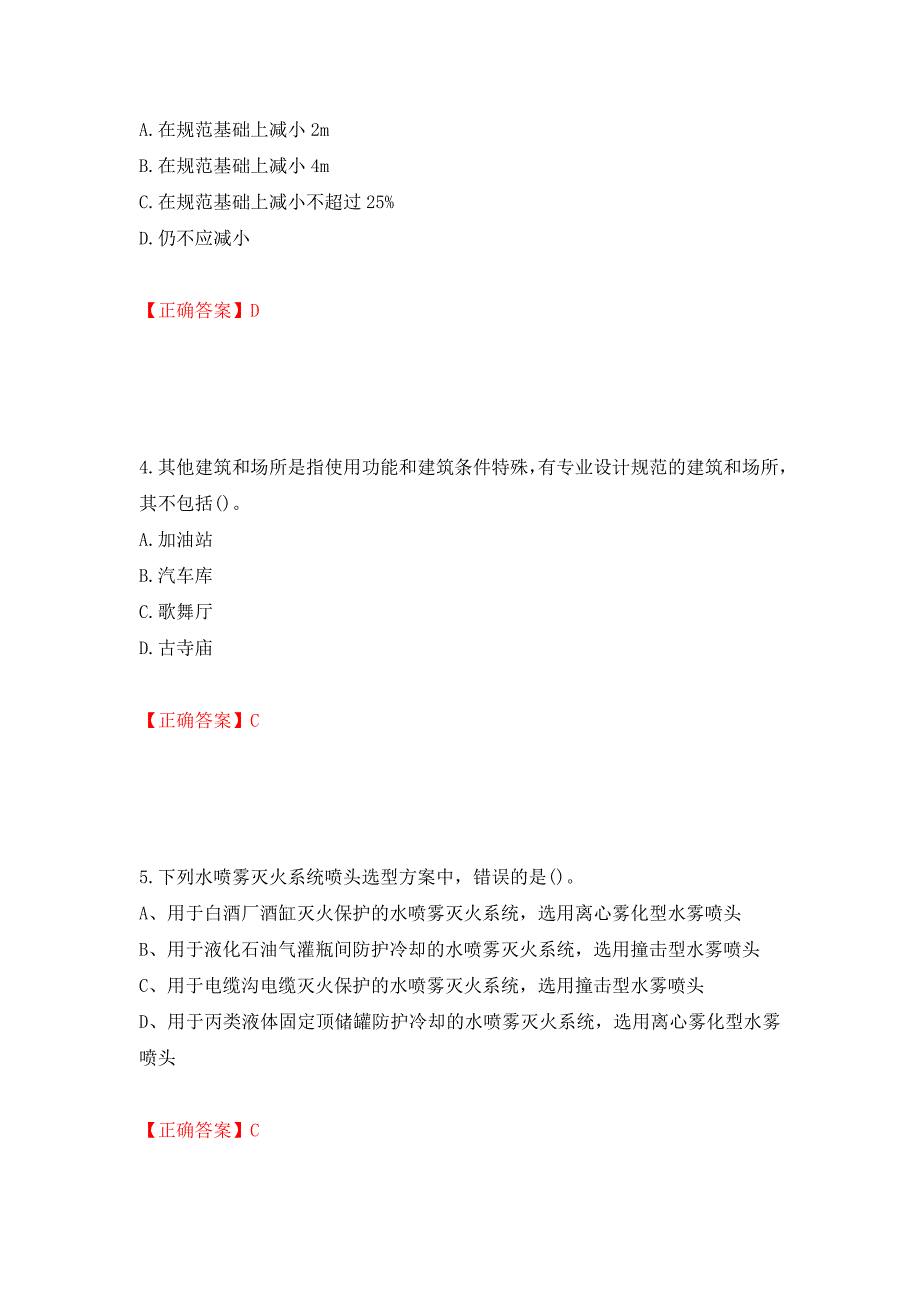 A. 在规范基础上减小 2m
B. 在规范基础上减小 4m
C. 在规范基础上减小不超过 25%
D. 仍不应减小

【正确答案】D

4. 其他建筑和场所是指使用功能和建筑条件特殊，有专业设计规范的建筑和场所，其不包括()。
A. 加油站
B. 汽车库
C. 歌舞厅
D. 古寺庙

【正确答案】C

5. 下列水喷雾灭火系统喷头选型方案中，错误的是()。
A、用于白酒厂酒缸灭火保护的水喷雾灭火系统，选用离心雾化型水雾喷头
B、用于液化石油气灌瓶间防护冷却的水喷雾灭火系统，选用撞击型水雾喷头
C、用于电缆沟电缆灭火保护的水喷雾灭火系统，选用撞击型水雾喷头
D、用于丙类液体固定顶储罐防护冷却的水喷雾灭火系统，选用离心雾化型水雾喷头

【正确答案】C